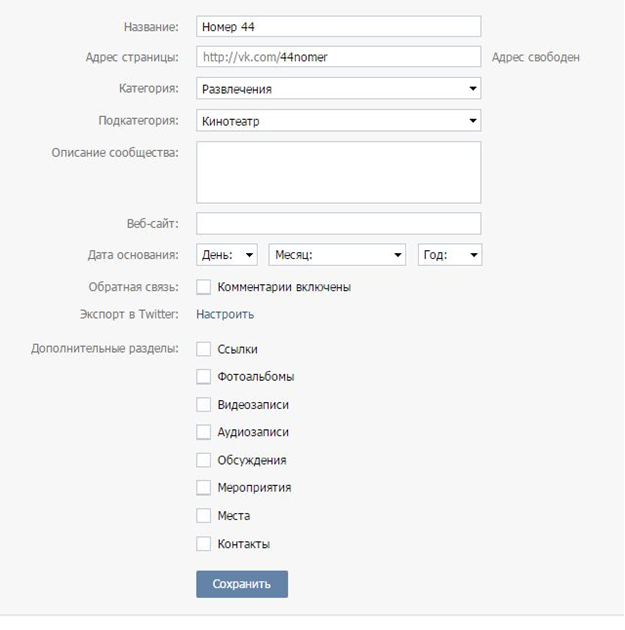 Название: Номер 44

Адрес страницы: http://vk.com/44nomer Адрес свободен

Категория: Развлечения

Подкатегория: Кинотеатр

Описание сообщества:

Веб-сайт:

Дата основания: День: Месяц: Год:

Обратная связь: Комментарии включены

Экспорт в Twitter: Настроить

Дополнительные разделы: Ссылки

Фотоальбомы

Видеозаписи

Аудиозаписи

Обсуждения

Мероприятия

Места

Контакты

Сохранить